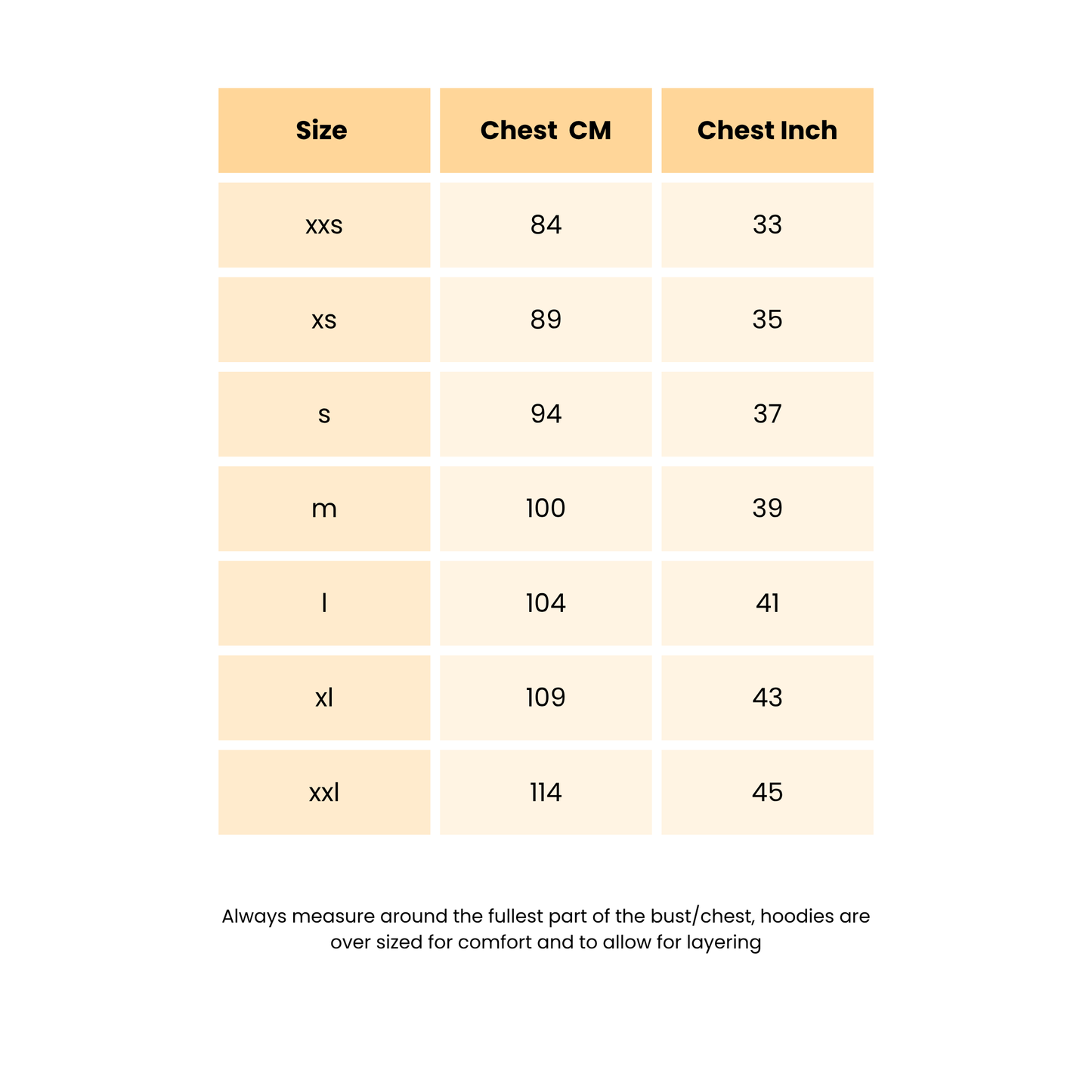 | Size | Chest CM | Chest Inch |
|---|---|---|
| xxs | 84 | 33 |
| xs | 89 | 35 |
| s | 94 | 37 |
| m | 100 | 39 |
| l | 104 | 41 |
| xl | 109 | 43 |
| xxl | 114 | 45 |

Always measure around the fullest part of the bust/chest, hoodies are over sized for comfort and to allow for layering